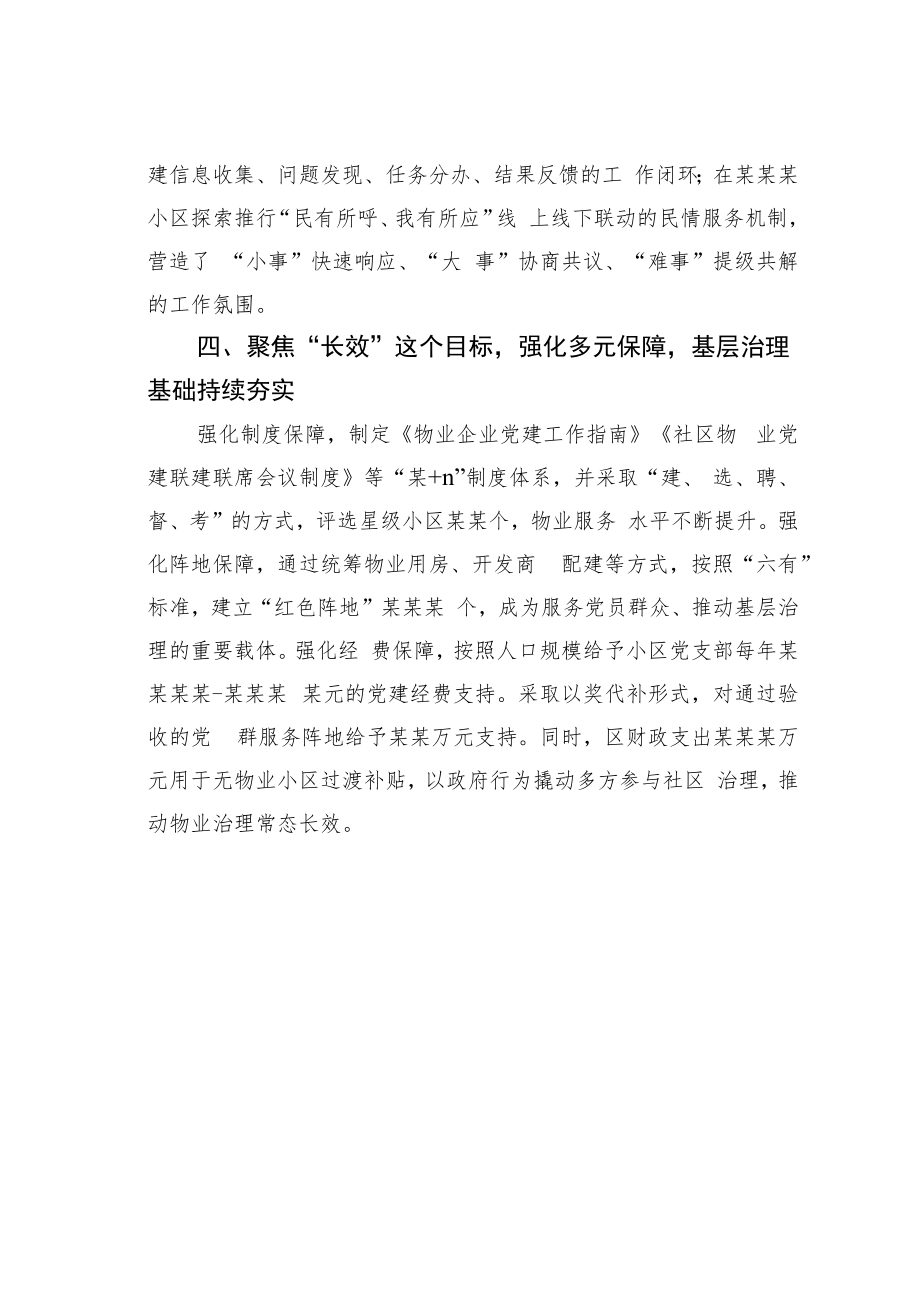 建信息收集、问题发现、任务分办、结果反馈的工 作闭环；在某某某小区探索推行“民有所呼、我有所应”线 上线下联动的民情服务机制，营造了 “小事”快速响应、“大 事”协商共议、“难事”提级共解的工作氛围。

四、聚焦“长效”这个目标，强化多元保障，基层治理基础持续夯实

强化制度保障，制定《物业企业党建工作指南》《社区物 业党建联建联席会议制度》等“某+n”制度体系，并采取“建、 选、聘、督、考”的方式，评选星级小区某某个，物业服务 水平不断提升。强化阵地保障，通过统筹物业用房、开发商 配建等方式，按照“六有”标准，建立“红色阵地”某某某 个，成为服务党员群众、推动基层治理的重要载体。强化经 费保障，按照人口规模给予小区党支部每年某某某某-某某某 某元的党建经费支持。采取以奖代补形式，对通过验收的党 群服务阵地给予某某万元支持。同时，区财政支出某某某万元用于无物业小区过渡补贴，以政府行为撬动多方参与社区 治理，推动物业治理常态长效。